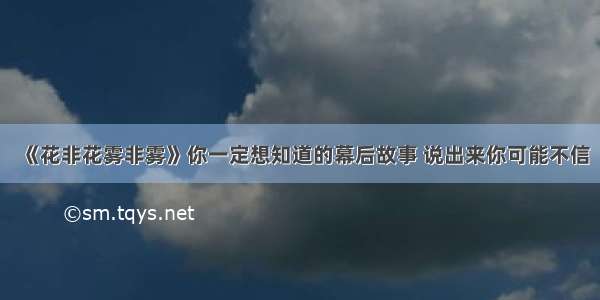 《花非花雾非雾》你一定想知道的幕后故事 说出来你可能不信

©sm.tqys.net